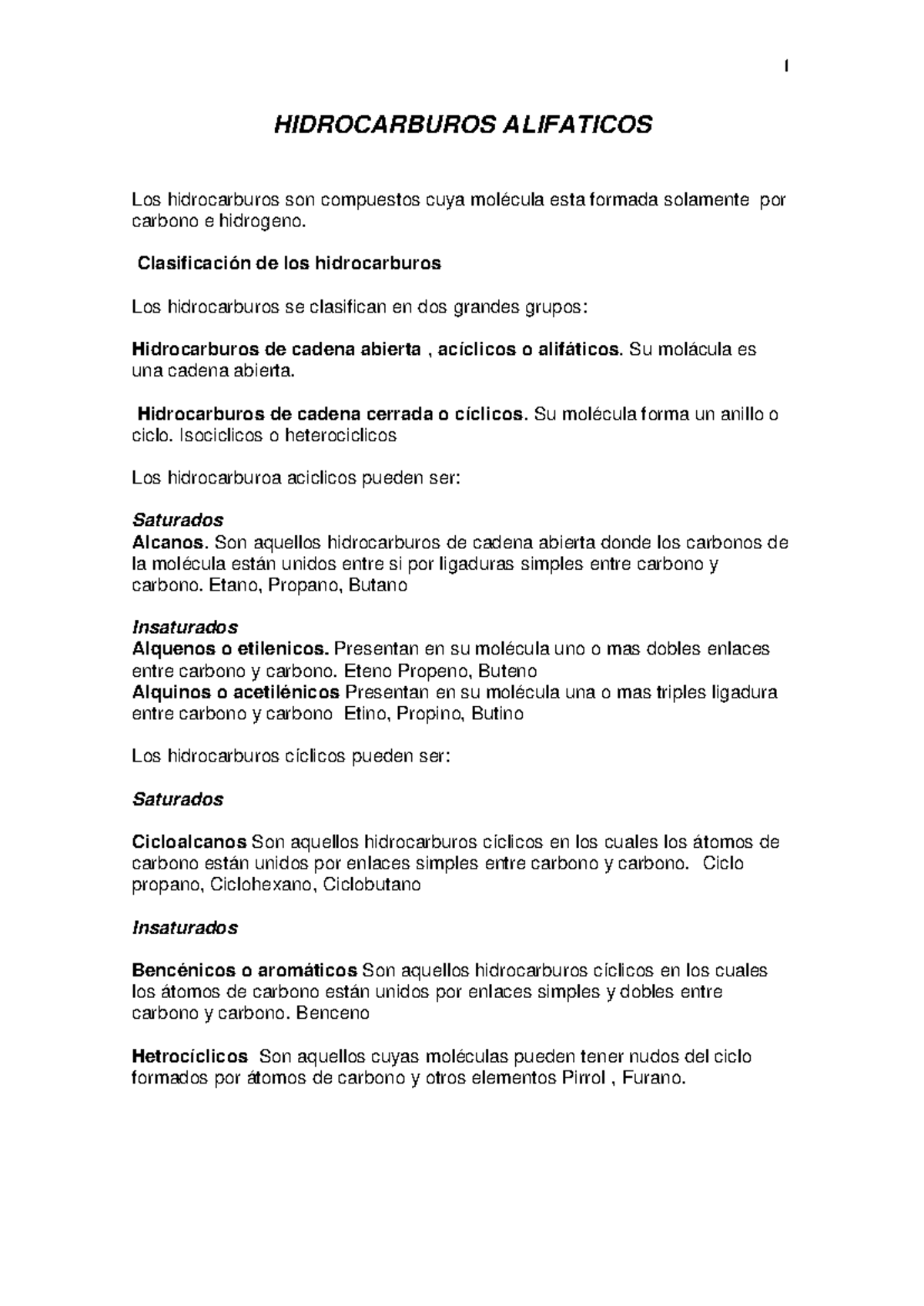 1

HIDROCARBUROS ALIFATICOS

Los hidrocarburos son compuestos cuya molécula esta formada solamente por carbono e hidrogeno.

Clasificación de los hidrocarburos

Los hidrocarburos se clasifican en dos grandes grupos:

Hidrocarburos de cadena abierta , acíclicos o alifáticos. Su molácula es una cadena abierta.

Hidrocarburos de cadena cerrada o cíclicos. Su molécula forma un anillo o ciclo. Isociclicos o heterociclicos

Los hidrocarburoa aciclicos pueden ser:

Saturados
Alcanos. Son aquellos hidrocarburos de cadena abierta donde los carbonos de la molécula están unidos entre si por ligaduras simples entre carbono y carbono. Etano, Propano, Butano

Insaturados
Alquenos o etilenicos. Presentan en su molécula uno o mas dobles enlaces entre carbono y carbono. Eteno Propeno, Buteno
Alquinos o acetilénicos Presentan en su molécula una o mas triples ligadura entre carbono y carbono Etino, Propino, Butino

Los hidrocarburos cíclicos pueden ser:

Saturados

Cicloalcanos Son aquellos hidrocarburos cíclicos en los cuales los átomos de carbono están unidos por enlaces simples entre carbono y carbono. Ciclo propano, Ciclohexano, Ciclobutano

Insaturados

Bencénicos o aromáticos Son aquellos hidrocarburos cíclicos en los cuales los átomos de carbono están unidos por enlaces simples y dobles entre carbono y carbono. Benceno

Hetrocíclicos Son aquellos cuyas moléculas pueden tener nudos del ciclo formados por átomos de carbono y otros elementos Pirrol , Furano.